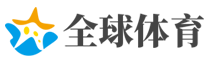 全球体育